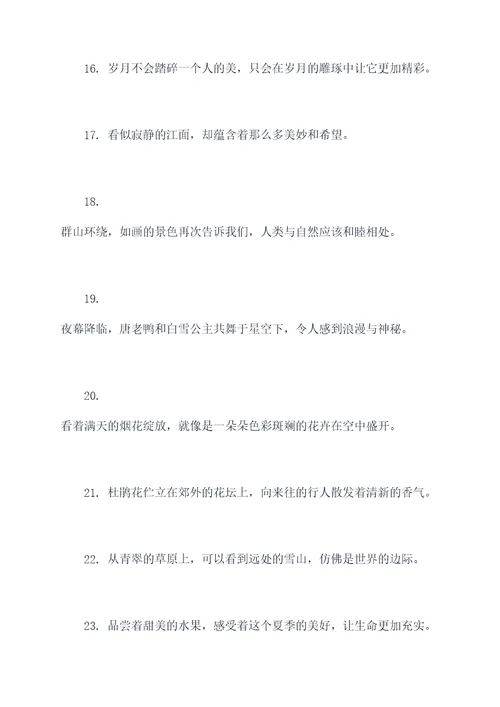 16. 岁月不会踏碎一个人的美，只会在岁月的雕琢中让它更加精彩。

17. 看似寂静的江面，却蕴含着那么多美妙和希望。

18.

群山环绕，如画的景色再次告诉我们，人类与自然应该和睦相处。

19.

夜幕降临，唐老鸭和白雪公主共舞于星空下，令人感到浪漫与神秘。

20.

看着满天的烟花绽放，就像是一朵朵色彩斑斓的花卉在空中盛开。

21. 杜鹃花伫立在郊外的花坛上，向来往的行人散发着清新的香气。

22. 从青翠的草原上，可以看到远处的雪山，仿佛是世界的边际。

23. 品尝着甜美的水果，感受着这个夏季的美好，让生命更加充实。